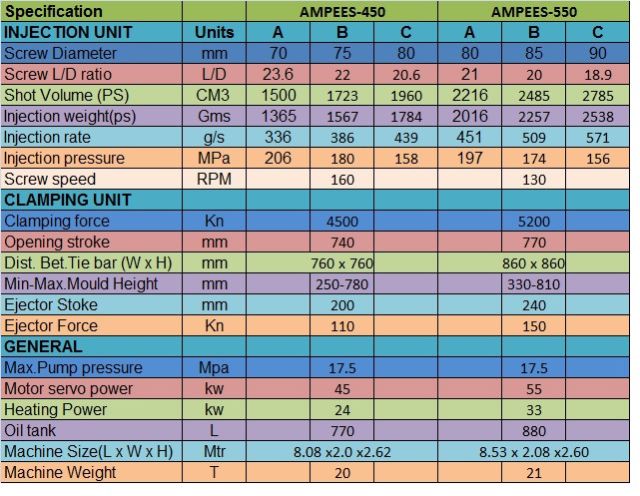 | Specification | | AMPEES-450 | | | AMPEES-550 | | |
|---|---|---|---|---|---|---|---|
| INJECTION UNIT | Units | A | B | C | A | B | C |
| Screw Diameter | mm | 70 | 75 | 80 | 80 | 85 | 90 |
| Screw L/D ratio | L/D | 23.6 | 22 | 20.6 | 21 | 20 | 18.9 |
| Shot Volume (PS) | CM3 | 1500 | 1723 | 1960 | 2216 | 2485 | 2785 |
| Injection weight(ps) | Gms | 1365 | 1567 | 1784 | 2016 | 2257 | 2538 |
| Injection rate | g/s | 336 | 386 | 439 | 451 | 509 | 571 |
| Injection pressure | MPa | 206 | 180 | 158 | 197 | 174 | 156 |
| Screw speed | RPM | | 160 | | | 130 | |
| CLAMPING UNIT | | | | | | | |
| Clamping force | Kn | | 4500 | | | 5200 | |
| Opening stroke | mm | | 740 | | | 770 | |
| Dist. Bet.Tie bar (W x H) | mm | | 760 x 760 | | | 860 x 860 | |
| Min-Max.Mould Height | mm | | 250-780 | | | 330-810 | |
| Ejector Stoke | mm | | 200 | | | 240 | |
| Ejector Force | Kn | | 110 | | | 150 | |
| GENERAL | | | | | | | |
| Max.Pump pressure | Mpa | | 17.5 | | | 17.5 | |
| Motor servo power | kw | | 45 | | | 55 | |
| Heating Power | kw | | 24 | | | 33 | |
| Oil tank | L | | 770 | | | 880 | |
| Machine Size(L x W x H) | Mtr | | 8.08 x2.0 x2.62 | | | 8.53 x 2.08 x2.60 | |
| Machine Weight | T | | 20 | | | 21 | |